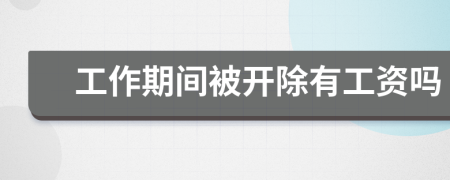 工作期间被开除有工资吗